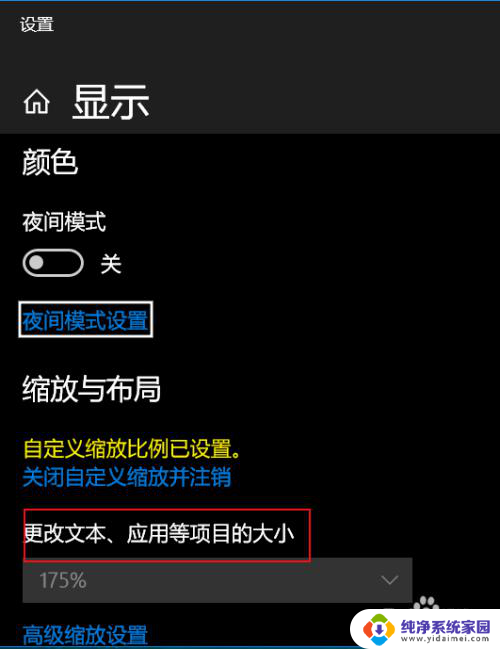 设置

显示

颜色

夜间模式

关

夜间模式设置

缩放与布局

自定义缩放比例已设置。
关闭自定义缩放并注销

更改文本、应用等项目的大小

175%

高级缩放设置

纯净系统家园
www.yidaimei.com